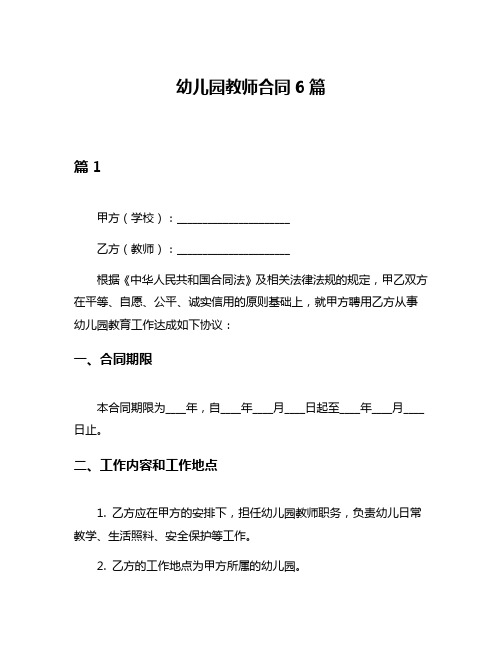 幼儿园教师合同 6 篇

篇 1

甲方（学校）：____________________

乙方（教师）：____________________

根据《中华人民共和国合同法》及相关法律法规的规定，甲乙双方在平等、自愿、公平、诚实信用的原则基础上，就甲方聘用乙方从事幼儿园教育工作达成如下协议：

一、合同期限

本合同期限为____年，自____年____月____日起至____年____月____日止。

二、工作内容和工作地点

1. 乙方应在甲方的安排下，担任幼儿园教师职务，负责幼儿日常教学、生活照料、安全保护等工作。

2. 乙方的工作地点为甲方所属的幼儿园。